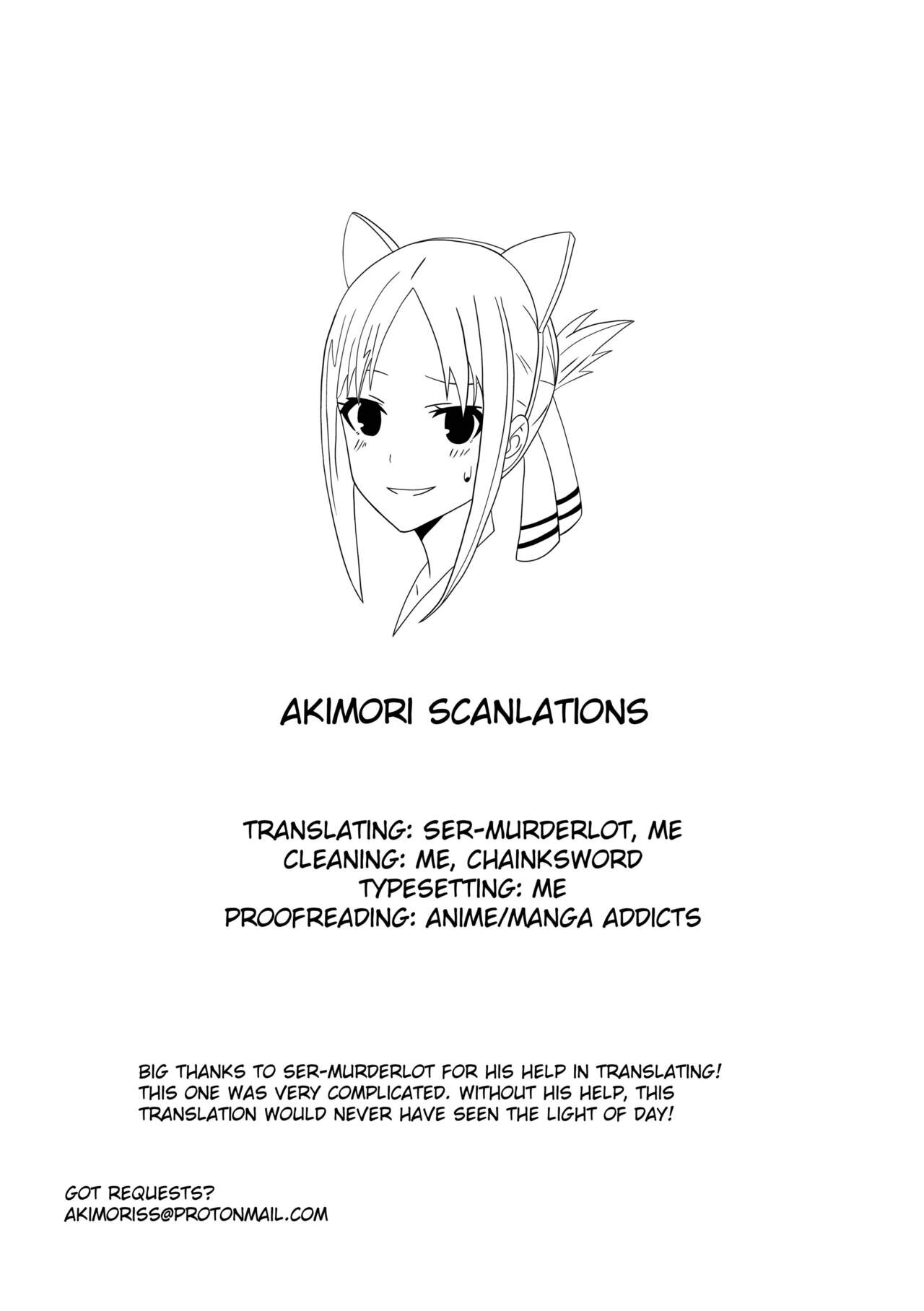 AKIMORI SCANLATIONS

TRANSLATING: SER-MURDERLOT, ME
CLEANING: ME, CHAINKSWORD
TYPESETTING: ME
PROOFREADING: ANIME/MANGA ADDICTS

BIG THANKS TO SER-MURDERLOT FOR HIS HELP IN TRANSLATING! THIS ONE WAS VERY COMPLICATED. WITHOUT HIS HELP, THIS TRANSLATION WOULD NEVER HAVE SEEN THE LIGHT OF DAY!

GOT REQUESTS?
AKIMORISS@PROTONMAIL.COM